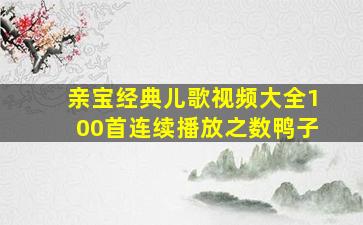 亲宝经典儿歌视频大全100首连续播放之数鸭子